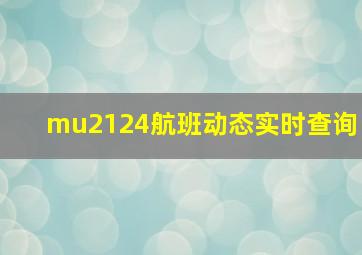 mu2124航班动态实时查询